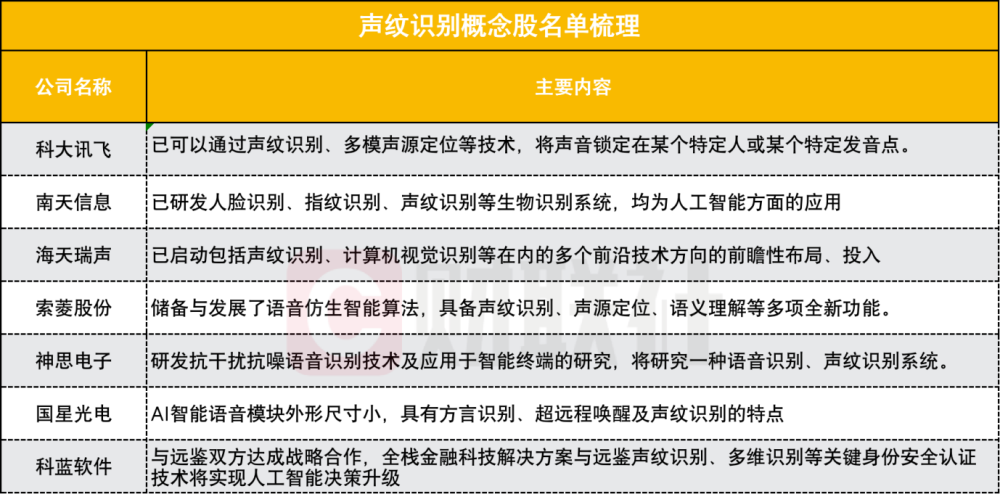 声纹识别概念股名单梳理

| 公司名称 | 主要内容 |
|---|---|
| 科大讯飞 | 已可以通过声纹识别、多模声源定位等技术，将声音锁定在某个特定人或某个特定发音点。 |
| 南天信息 | 已研发人脸识别、指纹识别、声纹识别等生物识别系统，均为人工智能方面的应用 |
| 海天瑞声 | 已启动包括声纹识别、计算机视觉识别等在内的多个前沿技术方向的前瞻性布局、投入 |
| 索菱股份 | 储备与发展了语音仿生智能算法，具备声纹识别、声源定位、语义理解等多项全新功能。 |
| 神思电子 | 研发抗干扰抗噪语音识别技术及应用于智能终端的研究，将研究一种语音识别、声纹识别系统。 |
| 国星光电 | AI智能语音模块外形尺寸小，具有方言识别、超远程唤醒及声纹识别的特点 |
| 科蓝软件 | 与远鉴双方达成战略合作，全栈金融科技解决方案与远鉴声纹识别、多维识别等关键身份安全认证技术将实现人工智能决策升级 |